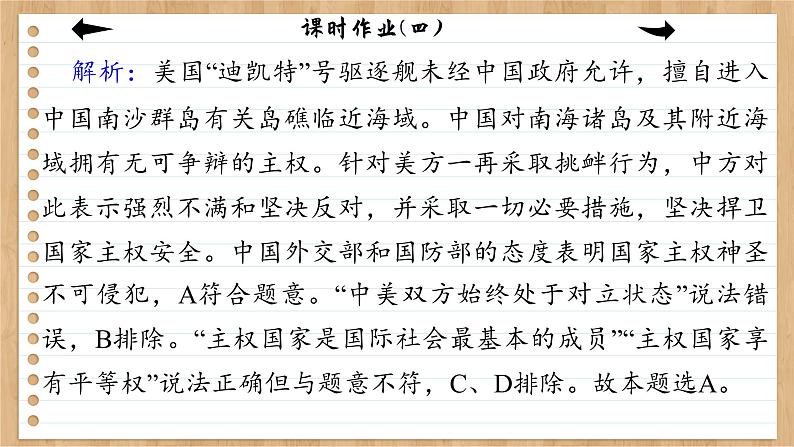 课时作业(四)

解析：美国“迪凯特”号驱逐舰未经中国政府允许，擅自进入中国南沙群岛有关岛礁临近海域。中国对南海诸岛及其附近海域拥有无可争辩的主权。针对美方一再采取挑衅行为，中方对此表示强烈不满和坚决反对，并采取一切必要措施，坚决捍卫国家主权安全。中国外交部和国防部的态度表明国家主权神圣不可侵犯，A符合题意。“中美双方始终处于对立状态”说法错误，B排除。“主权国家是国际社会最基本的成员”“主权国家享有平等权”说法正确但与题意不符，C、D排除。故本题选A。